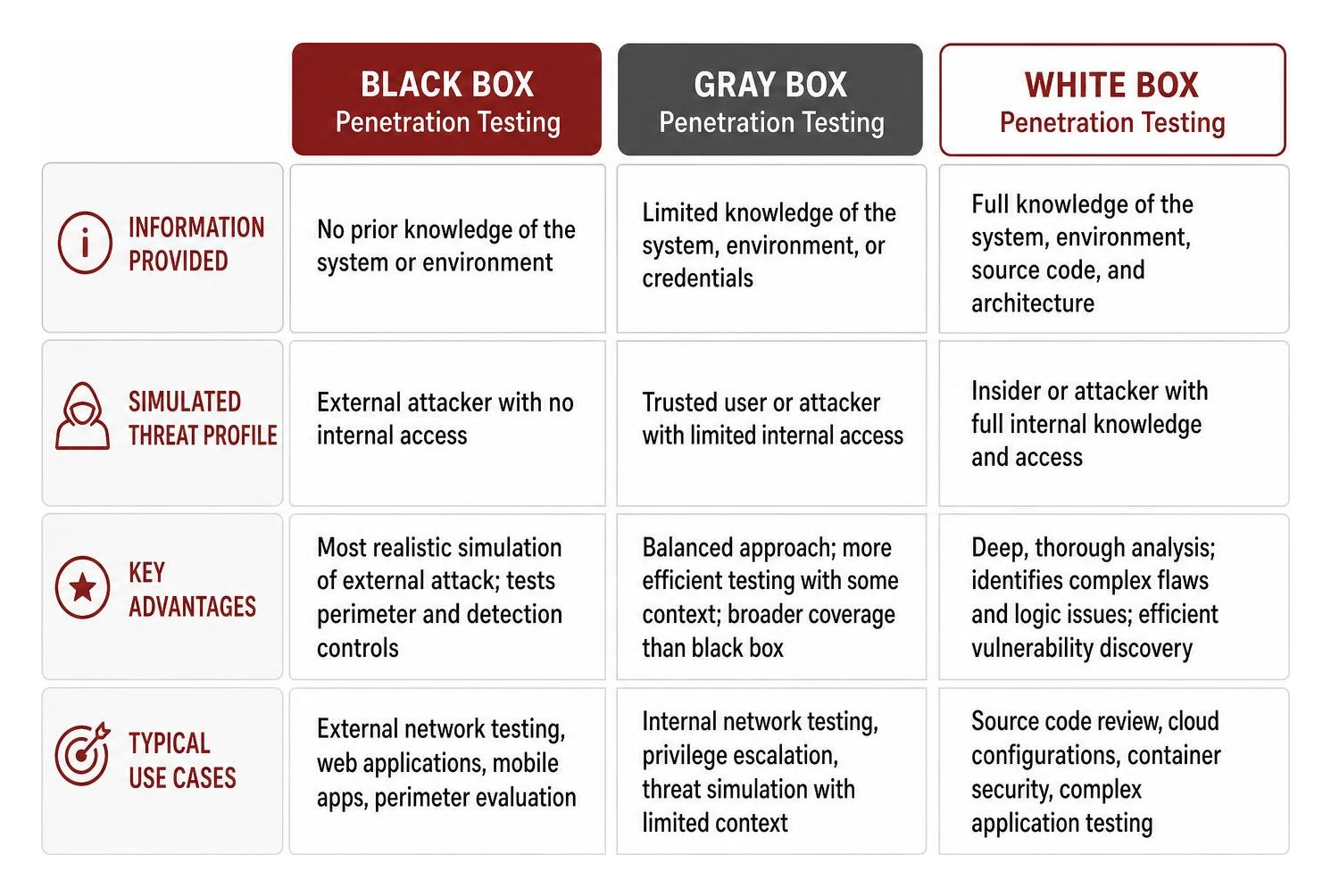 |  | BLACK BOX Penetration Testing | GRAY BOX Penetration Testing | WHITE BOX Penetration Testing |
|---|---|---|---|
| INFORMATION PROVIDED | No prior knowledge of the system or environment | Limited knowledge of the system, environment, or credentials | Full knowledge of the system, environment, source code, and architecture |
| SIMULATED THREAT PROFILE | External attacker with no internal access | Trusted user or attacker with limited internal access | Insider or attacker with full internal knowledge and access |
| KEY ADVANTAGES | Most realistic simulation of external attack; tests perimeter and detection controls | Balanced approach; more efficient testing with some context; broader coverage than black box | Deep, thorough analysis; identifies complex flaws and logic issues; efficient vulnerability discovery |
| TYPICAL USE CASES | External network testing, web applications, mobile apps, perimeter evaluation | Internal network testing, privilege escalation, threat simulation with limited context | Source code review, cloud configurations, container security, complex application testing |